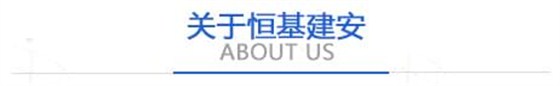 关于恒基建安
ABOUT US